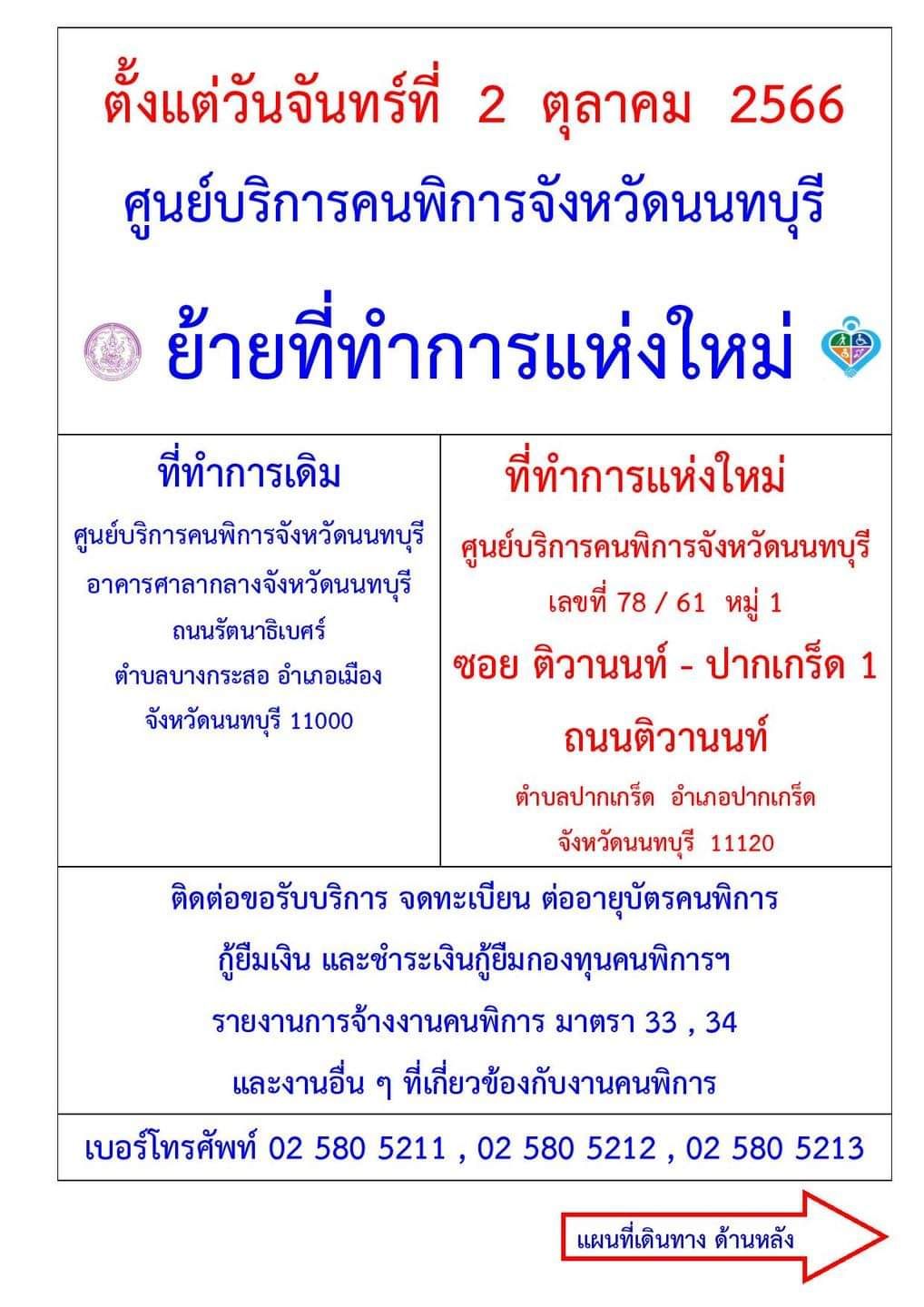 ตั้งแต่วันจันทร์ที่ 2 ตุลาคม 2566

ศูนย์บริการคนพิการจังหวัดนนทบุรี

ย้ายที่ทำการแห่งใหม่

ที่ทำการเดิม

ศูนย์บริการคนพิการจังหวัดนนทบุรี
อาคารศาลากลางจังหวัดนนทบุรี
ถนนรัตนาธิเบศร์
ตำบลบางกระสอ อำเภอเมือง
จังหวัดนนทบุรี 11000

ที่ทำการแห่งใหม่

ศูนย์บริการคนพิการจังหวัดนนทบุรี
เลขที่ 78 / 61 หมู่ 1
ซอย ติวานนท์ - ปากเกร็ด 1
ถนนติวานนท์
ตำบลปากเกร็ด อำเภอปากเกร็ด
จังหวัดนนทบุรี 11120

ติดต่อขอรับบริการ จดทะเบียน ต่ออายุบัตรคนพิการ
กู้ยืมเงิน และชำระเงินกู้ยืมกองทุนคนพิการฯ
รายงานการจ้างงานคนพิการ มาตรา 33 , 34
และงานอื่น ๆ ที่เกี่ยวข้องกับงานคนพิการ

เบอร์โทรศัพท์ 02 580 5211 , 02 580 5212 , 02 580 5213

แผนที่เดินทาง ด้านหลัง